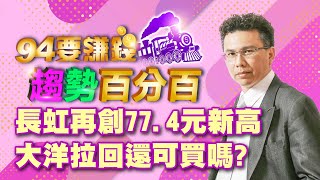 94要賺錢

趨勢百分百

長虹再創77.4元新高
大洋拉回還可買嗎?